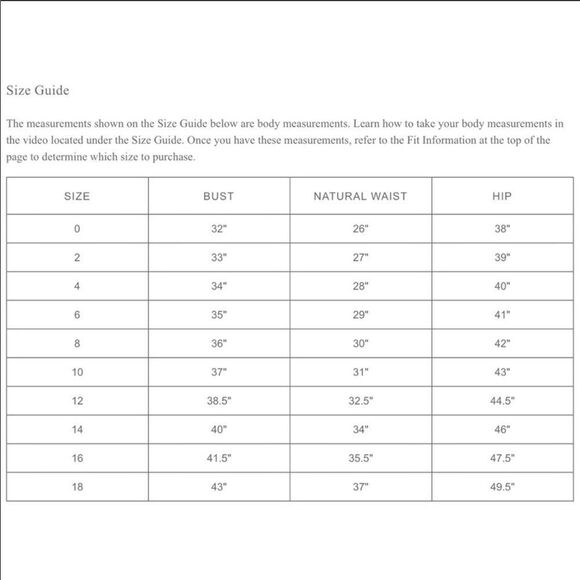 Size Guide

The measurements shown on the Size Guide below are body measurements. Learn how to take your body measurements in the video located under the Size Guide. Once you have these measurements, refer to the Fit Information at the top of the page to determine which size to purchase.

| SIZE | BUST | NATURAL WAIST | HIP |
|---|---|---|---|
| 0 | 32" | 26" | 38" |
| 2 | 33" | 27" | 39" |
| 4 | 34" | 28" | 40" |
| 6 | 35" | 29" | 41" |
| 8 | 36" | 30" | 42" |
| 10 | 37" | 31" | 43" |
| 12 | 38.5" | 32.5" | 44.5" |
| 14 | 40" | 34" | 46" |
| 16 | 41.5" | 35.5" | 47.5" |
| 18 | 43" | 37" | 49.5" |